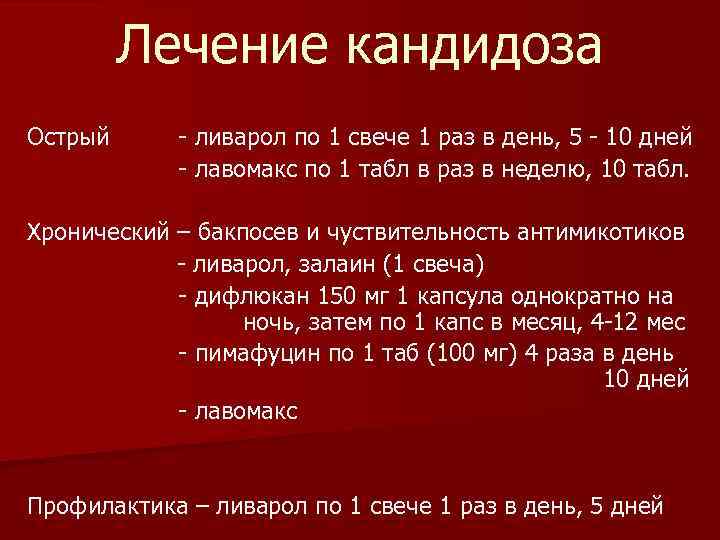 Лечение кандидоза

Острый - ливарол по 1 свече 1 раз в день, 5 - 10 дней
- лавомакс по 1 табл в раз в неделю, 10 табл.

Хронический – бакпосев и чуствительность антимикотиков
- ливарол, залаин (1 свеча)
- дифлюкан 150 мг 1 капсула однократно на ночь, затем по 1 капс в месяц, 4-12 мес
- пимафуцин по 1 таб (100 мг) 4 раза в день 10 дней
- лавомакс

Профилактика – ливарол по 1 свече 1 раз в день, 5 дней